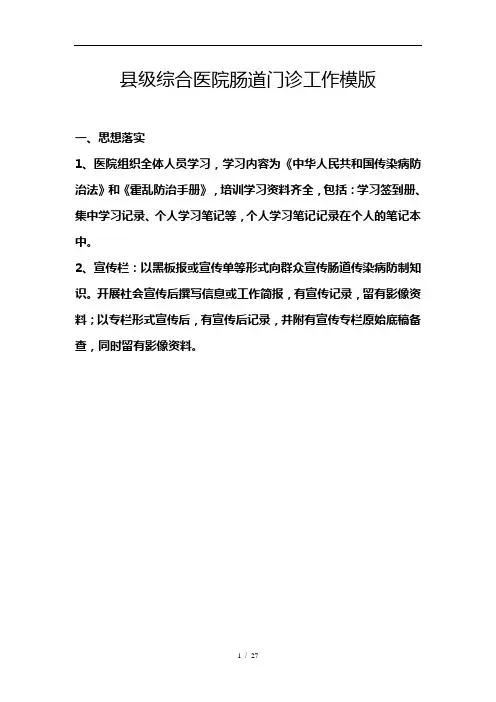 县级综合医院肠道门诊工作模版

一、思想落实

1、医院组织全体人员学习，学习内容为《中华人民共和国传染病防治法》和《霍乱防治手册》，培训学习资料齐全，包括：学习签到册、集中学习记录、个人学习笔记等，个人学习笔记记录在个人的笔记本中。

2、宣传栏：以黑板报或宣传单等形式向群众宣传肠道传染病防制知识。开展社会宣传后撰写信息或工作简报，有宣传记录，留有影像资料；以专栏形式宣传后，有宣传后记录，并附有宣传专栏原始底稿备查，同时留有影像资料。

1 / 27